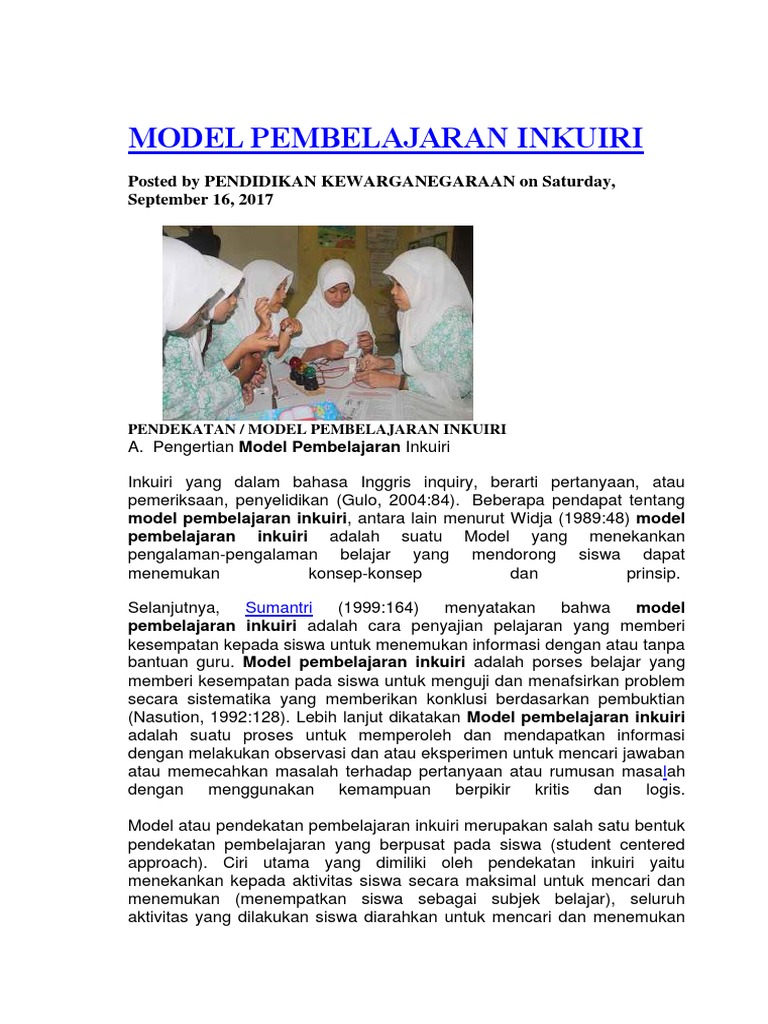 MODEL PEMBELAJARAN INKUIRI

Posted by PENDIDIKAN KEWARGANEGARAAN on Saturday, September 16, 2017

PENDEKATAN / MODEL PEMBELAJARAN INKUIRI
A. Pengertian Model Pembelajaran Inkuiri

Inkuiri yang dalam bahasa Inggris inquiry, berarti pertanyaan, atau pemeriksaan, penyelidikan (Gulo, 2004:84). Beberapa pendapat tentang model pembelajaran inkuiri, antara lain menurut Widja (1989:48) model pembelajaran inkuiri adalah suatu Model yang menekankan pengalaman-pengalaman belajar yang mendorong siswa dapat menemukan konsep-konsep dan prinsip.

Selanjutnya, Sumantri (1999:164) menyatakan bahwa model pembelajaran inkuiri adalah cara penyajian pelajaran yang memberi kesempatan kepada siswa untuk menemukan informasi dengan atau tanpa bantuan guru. Model pembelajaran inkuiri adalah porses belajar yang memberi kesempatan pada siswa untuk menguji dan menafsirkan problem secara sistematika yang memberikan konklusi berdasarkan pembuktian (Nasution, 1992:128). Lebih lanjut dikatakan Model pembelajaran inkuiri adalah suatu proses untuk memperoleh dan mendapatkan informasi dengan melakukan observasi dan atau eksperimen untuk mencari jawaban atau memecahkan masalah terhadap pertanyaan atau rumusan masalah dengan menggunakan kemampuan berpikir kritis dan logis.

Model atau pendekatan pembelajaran inkuiri merupakan salah satu bentuk pendekatan pembelajaran yang berpusat pada siswa (student centered approach). Ciri utama yang dimiliki oleh pendekatan inkuiri yaitu menekankan kepada aktivitas siswa secara maksimal untuk mencari dan menemukan (menempatkan siswa sebagai subjek belajar), seluruh aktivitas yang dilakukan siswa diarahkan untuk mencari dan menemukan